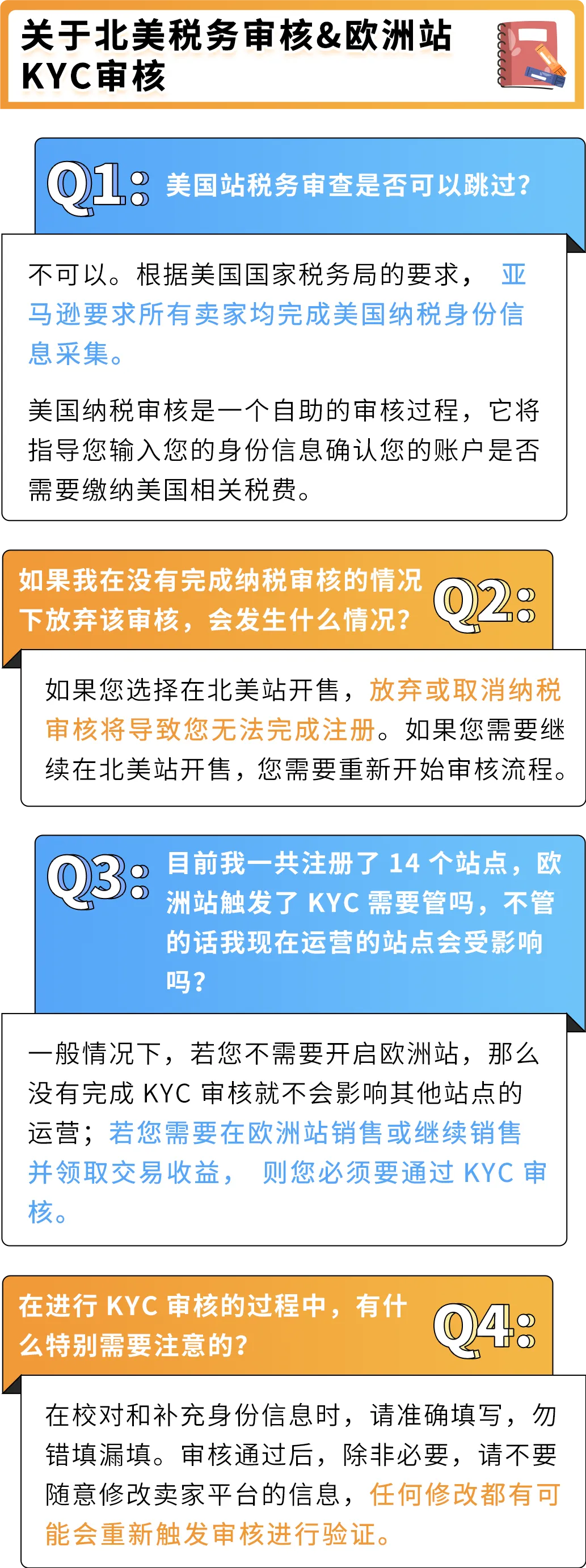 关于北美税务审核&欧洲站KYC审核

Q1: 美国站税务审查是否可以跳过?

不可以。根据美国国家税务局的要求，亚马逊要求所有卖家均完成美国纳税身份信息采集。

美国纳税审核是一个自助的审核过程，它将指导您输入您的身份信息确认您的账户是否需要缴纳美国相关税费。

如果我在没有完成纳税审核的情况下放弃该审核，会发生什么情况?

Q2:

如果您选择在北美站开售，放弃或取消纳税审核将导致您无法完成注册。如果您需要继续在北美站开售，您需要重新开始审核流程。

Q3: 目前我一共注册了14个站点，欧洲站触发了KYC需要管吗，不管的话我现在运营的站点会受影响吗?

一般情况下，若您不需要开启欧洲站，那么没有完成KYC审核就不会影响其他站点的运营；若您需要在欧洲站销售或继续销售并领取交易收益，则您必须要通过KYC审核。

在进行KYC审核的过程中，有什么特别需要注意的?

Q4:

在校对和补充身份信息时，请准确填写，勿错填漏填。审核通过后，除非必要，请不要随意修改卖家平台的信息，任何修改都有可能会重新触发审核进行验证。